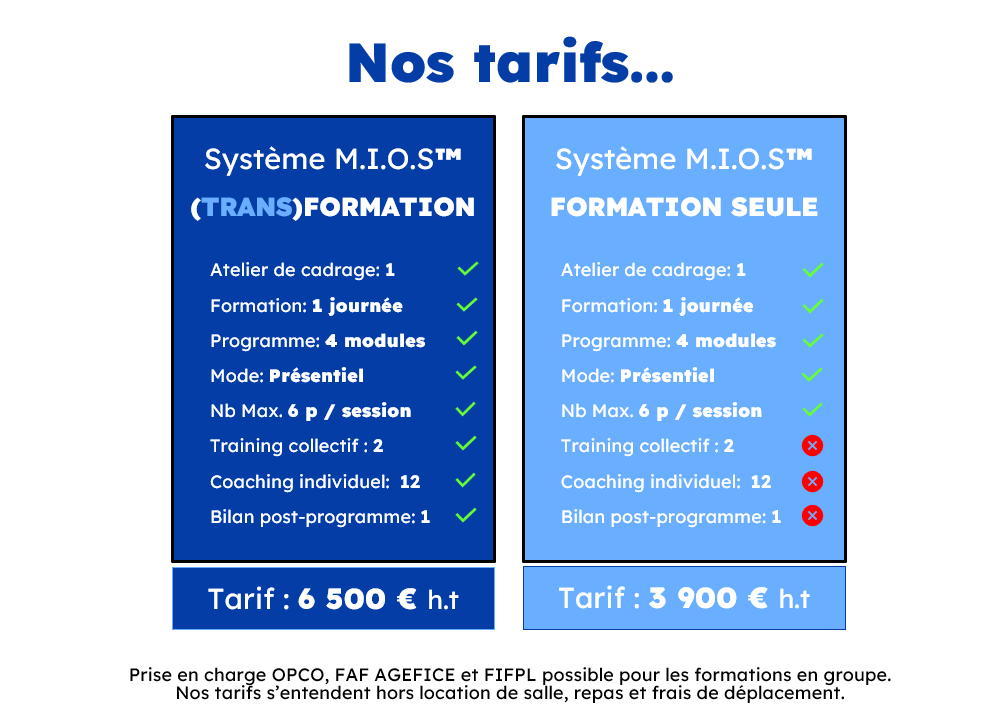 Nos tarifs...

Système M.I.O.S™
(TRANS)FORMATION

Atelier de cadrage: 1
Formation: 1 journée
Programme: 4 modules
Mode: Présentiel
Nb Max. 6 p / session
Training collectif : 2
Coaching individuel: 12
Bilan post-programme: 1

Tarif : 6 500 € h.t

Système M.I.O.S™
FORMATION SEULE

Atelier de cadrage: 1
Formation: 1 journée
Programme: 4 modules
Mode: Présentiel
Nb Max. 6 p / session
Training collectif : 2
Coaching individuel: 12
Bilan post-programme: 1

Tarif : 3 900 € h.t

Prise en charge OPCO, FAF AGEFICE et FIFPL possible pour les formations en groupe.
Nos tarifs s'entendent hors location de salle, repas et frais de déplacement.